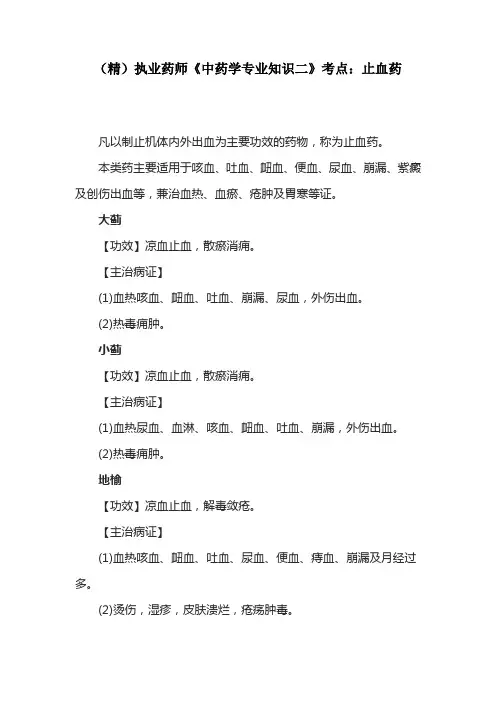 （精）执业药师《中药学专业知识二》考点：止血药

凡以制止机体内外出血为主要功效的药物，称为止血药。

本类药主要适用于咳血、吐血、衄血、便血、尿血、崩漏、紫癜及创伤出血等，兼治血热、血瘀、疮肿及胃寒等证。

大蓟

【功效】凉血止血，散瘀消痈。

【主治病证】

(1)血热咳血、衄血、吐血、崩漏、尿血，外伤出血。

(2)热毒痈肿。

小蓟

【功效】凉血止血，散瘀消痈。

【主治病证】

(1)血热尿血、血淋、咳血、衄血、吐血、崩漏，外伤出血。

(2)热毒痈肿。

地榆

【功效】凉血止血，解毒敛疮。

【主治病证】

(1)血热咳血、衄血、吐血、尿血、便血、痔血、崩漏及月经过多。

(2)烫伤，湿疹，皮肤溃烂，疮疡肿毒。